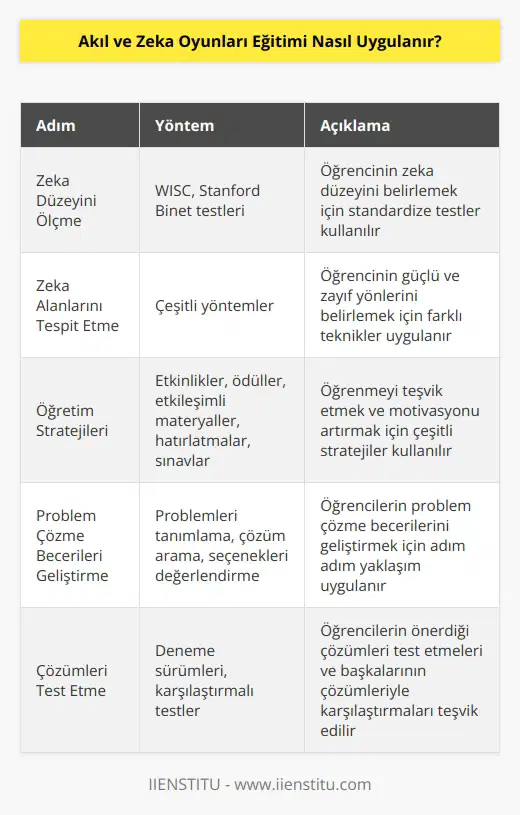 Akıl ve Zeka Oyunları Eğitimi Nasıl Uygulanır?

| Adım | Yöntem | Açıklama |
|---|---|---|
| Zeka Düzeyini Ölçme | WISC, Stanford Binet testleri | Öğrencinin zeka düzeyini belirlemek için standardize testler kullanılır |
| Zeka Alanlarını Tespit Etme | Çeşitli yöntemler | Öğrencinin güçlü ve zayıf yönlerini belirlemek için farklı teknikler uygulanır |
| Öğretim Stratejileri | Etkinlikler, ödüller, etkileşimli materyaller, hatırlatmalar, sınavlar | Öğrenmeyi teşvik etmek ve motivasyonu artırmak için çeşitli stratejiler kullanılır |
| Problem Çözme Becerileri Geliştirme | Problemleri tanımlama, çözüm arama, seçenekleri değerlendirme | Öğrencilerin problem çözme becerilerini geliştirmek için adım adım yaklaşım uygulanır |
| Çözümleri Test Etme | Deneme sürümleri, karşılaştırmalı testler | Öğrencilerin önerdiği çözümleri test etmeleri ve başkalarının çözümleriyle karşılaştırmaları teşvik edilir |

IIENSTITU - www.iienstitu.com